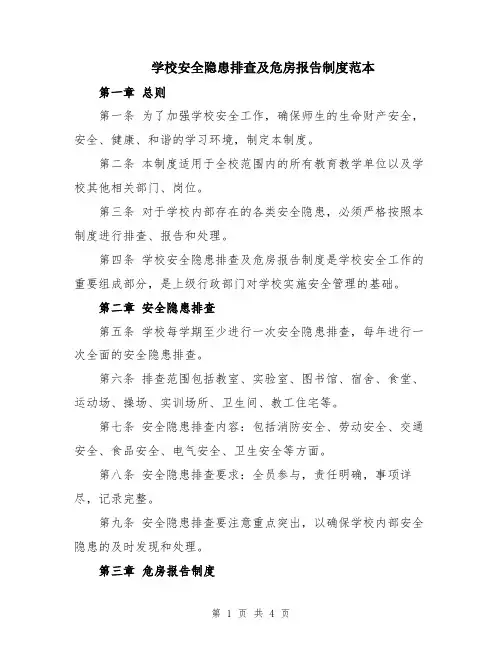 学校安全隐患排查及危房报告制度范本

第一章 总则

第一条 为了加强学校安全工作，确保师生的生命财产安全，安全、健康、和谐的学习环境，制定本制度。

第二条 本制度适用于全校范围内的所有教育教学单位以及学校其他相关部门、岗位。

第三条 对于学校内部存在的各类安全隐患，必须严格按照本制度进行排查、报告和处理。

第四条 学校安全隐患排查及危房报告制度是学校安全工作的重要组成部分，是上级行政部门对学校实施安全管理的基础。

第二章 安全隐患排查

第五条 学校每学期至少进行一次安全隐患排查，每年进行一次全面的安全隐患排查。

第六条 排查范围包括教室、实验室、图书馆、宿舍、食堂、运动场、操场、实训场所、卫生间、教工住宅等。

第七条 安全隐患排查内容：包括消防安全、劳动安全、交通安全、食品安全、电气安全、卫生安全等方面。

第八条 安全隐患排查要求：全员参与，责任明确，事项详尽，记录完整。

第九条 安全隐患排查要注意重点突出，以确保学校内部安全隐患的及时发现和处理。

第三章 危房报告制度

第 1 页 共 4 页